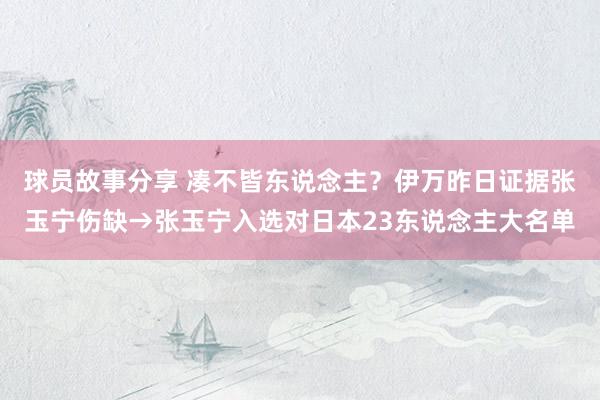 球员故事分享 凑不皆东说念主？伊万昨日证据张玉宁伤缺→张玉宁入选对日本23东说念主大名单